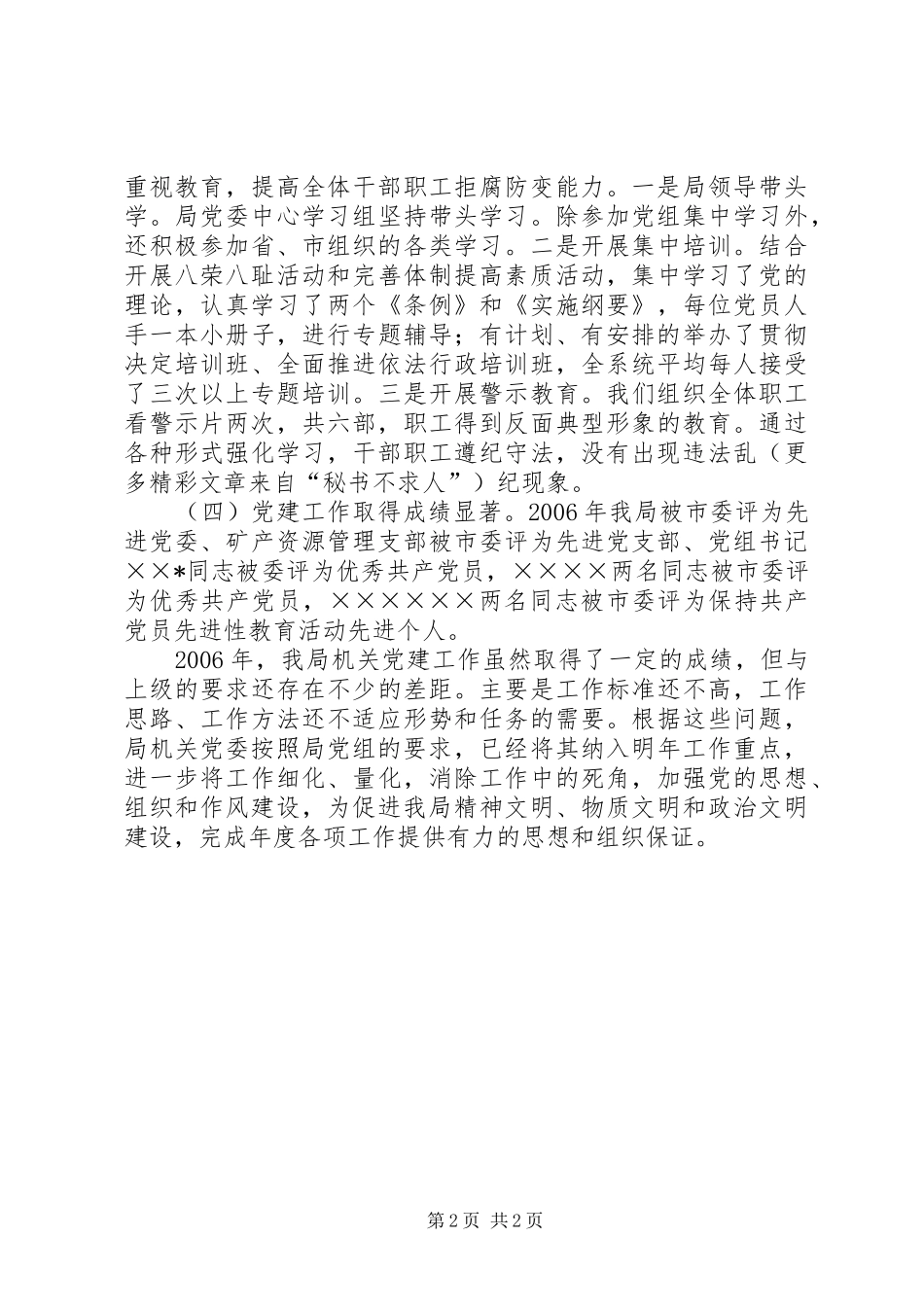 重视教育，提高全体干部职工拒腐防变能力。一是局领导带头学。局党委中心学习组坚持带头学习。除参加党组集中学习外，还积极参加省、市组织的各类学习。二是开展集中培训。结合开展八荣八耻活动和完善体制提高素质活动，集中学习了党的理论，认真学习了两个《条例》和《实施纲要》，每位党员人手一本小册子，进行专题辅导；有计划、有安排的举办了贯彻决定培训班、全面推进依法行政培训班，全系统平均每人接受了三次以上专题培训。三是开展警示教育。我们组织全体职工看警示片两次，共六部，职工得到反面典型形象的教育。通过各种形式强化学习，干部职工遵纪守法，没有出现违法乱（更多精彩文章来自“秘书不求人”）纪现象。

（四）党建工作取得成绩显著。2006 年我局被市委评为先进党委、矿产资源管理支部被市委评为先进党支部、党组书记××*同志被委评为优秀共产党员，××××两名同志被市委评为优秀共产党员，××××××两名同志被市委评为保持共产党员先进性教育活动先进个人。

2006 年，我局机关党建工作虽然取得了一定的成绩，但与上级的要求还存在不少的差距。主要是工作标准还不高，工作思路、工作方法还不适应形势和任务的需要。根据这些问题，局机关党委按照局党组的要求，已经将其纳入明年工作重点，进一步将工作细化、量化，消除工作中的死角，加强党的思想、组织和作风建设，为促进我局精神文明、物质文明和政治文明建设，完成年度各项工作提供有力的思想和组织保证。

第 2 页 共 2 页